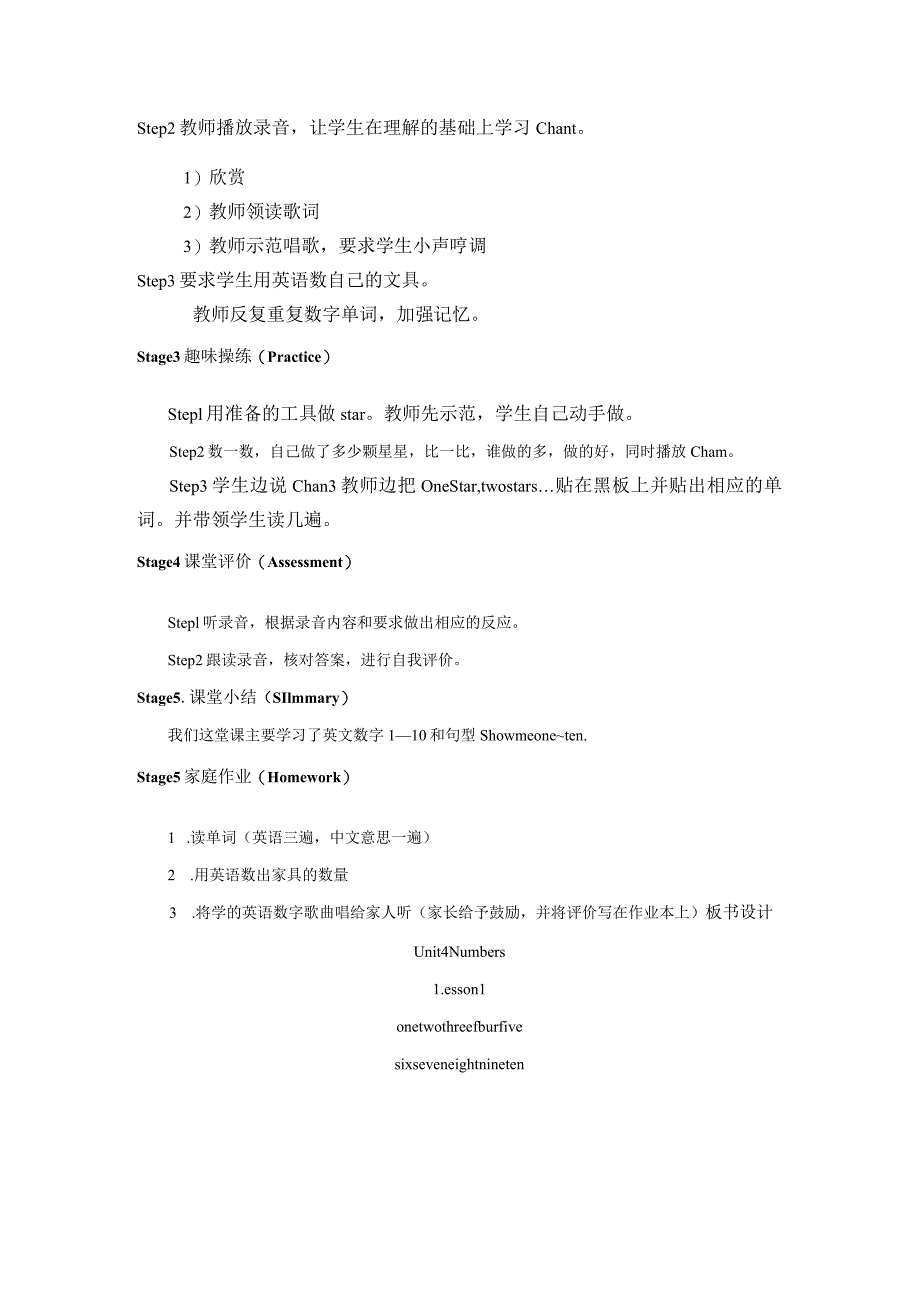 Step2 教师播放录音，让学生在理解的基础上学习 Chant。

1）欣赏

2）教师领读歌词

3）教师示范唱歌，要求学生小声哼调

Step3 要求学生用英语数自己的文具。

教师反复重复数字单词，加强记忆。

Stage3 趣味操练（Practice）

Stepl 用准备的工具做 star。教师先示范，学生自己动手做。

Step2 数一数，自己做了多少颗星星，比一比，谁做的多，做的好，同时播放 Cham。

Step3 学生边说 Chan3 教师边把 OneStar,twostars…贴在黑板上并贴出相应的单词。并带领学生读几遍。

Stage4 课堂评价（Assessment）

Stepl 听录音，根据录音内容和要求做出相应的反应。

Step2 跟读录音，核对答案，进行自我评价。

Stage5. 课堂小结（SIlmmary）

我们这堂课主要学习了英文数字 1—10 和句型 Showmeone~ten.

Stage5 家庭作业（Homework）

1 .读单词（英语三遍，中文意思一遍）

2 .用英语数出家具的数量

3 .将学的英语数字歌曲唱给家人听（家长给予鼓励，并将评价写在作业本上）板书设计

Unit4Numbers

1.esson1

onetwothreefburfive

sixseveneightnineten